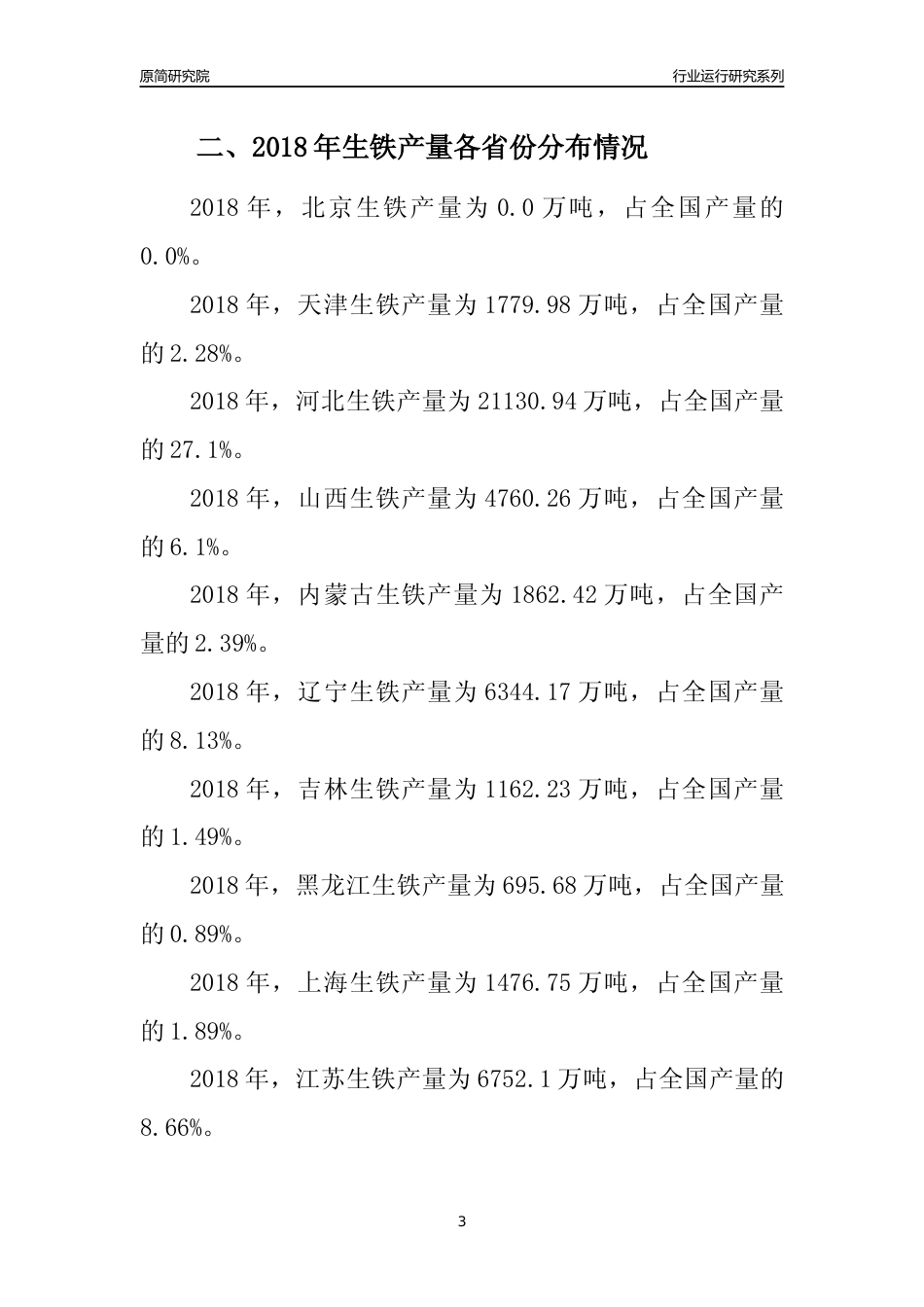 原简研究院

行业运行研究系列

二、2018年生铁产量各省份分布情况

2018年，北京生铁产量为0.0万吨，占全国产量的0.0%。

2018年，天津生铁产量为1779.98万吨，占全国产量的2.28%。

2018年，河北生铁产量为21130.94万吨，占全国产量的27.1%。

2018年，山西生铁产量为4760.26万吨，占全国产量的6.1%。

2018年，内蒙古生铁产量为1862.42万吨，占全国产量的2.39%。

2018年，辽宁生铁产量为6344.17万吨，占全国产量的8.13%。

2018年，吉林生铁产量为1162.23万吨，占全国产量的1.49%。

2018年，黑龙江生铁产量为695.68万吨，占全国产量的0.89%。

2018年，上海生铁产量为1476.75万吨，占全国产量的1.89%。

2018年，江苏生铁产量为6752.1万吨，占全国产量的8.66%。

3